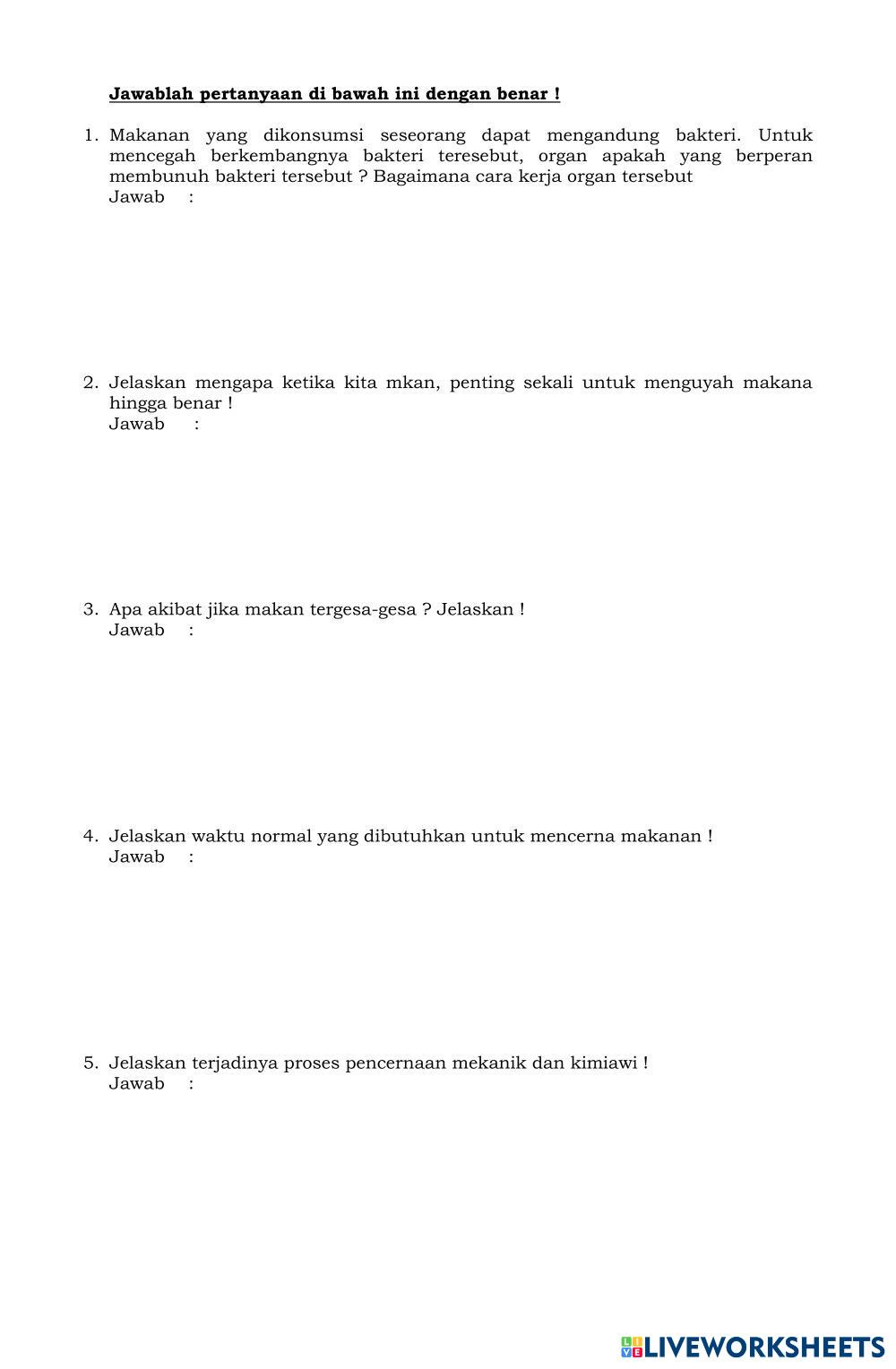 Jawablah pertanyaan di bawah ini dengan benar !

1. Makanan yang dikonsumsi seseorang dapat mengandung bakteri. Untuk mencegah berkembangnya bakteri teresebut, organ apakah yang berperan membunuh bakteri tersebut ? Bagaimana cara kerja organ tersebut
Jawab :

2. Jelaskan mengapa ketika kita mkan, penting sekali untuk menguyah makana hingga benar !
Jawab :

3. Apa akibat jika makan tergesa-gesa ? Jelaskan !
Jawab :

4. Jelaskan waktu normal yang dibutuhkan untuk mencerna makanan !
Jawab :

5. Jelaskan terjadinya proses pencernaan mekanik dan kimiawi !
Jawab :

LIVEWORKSHEETS